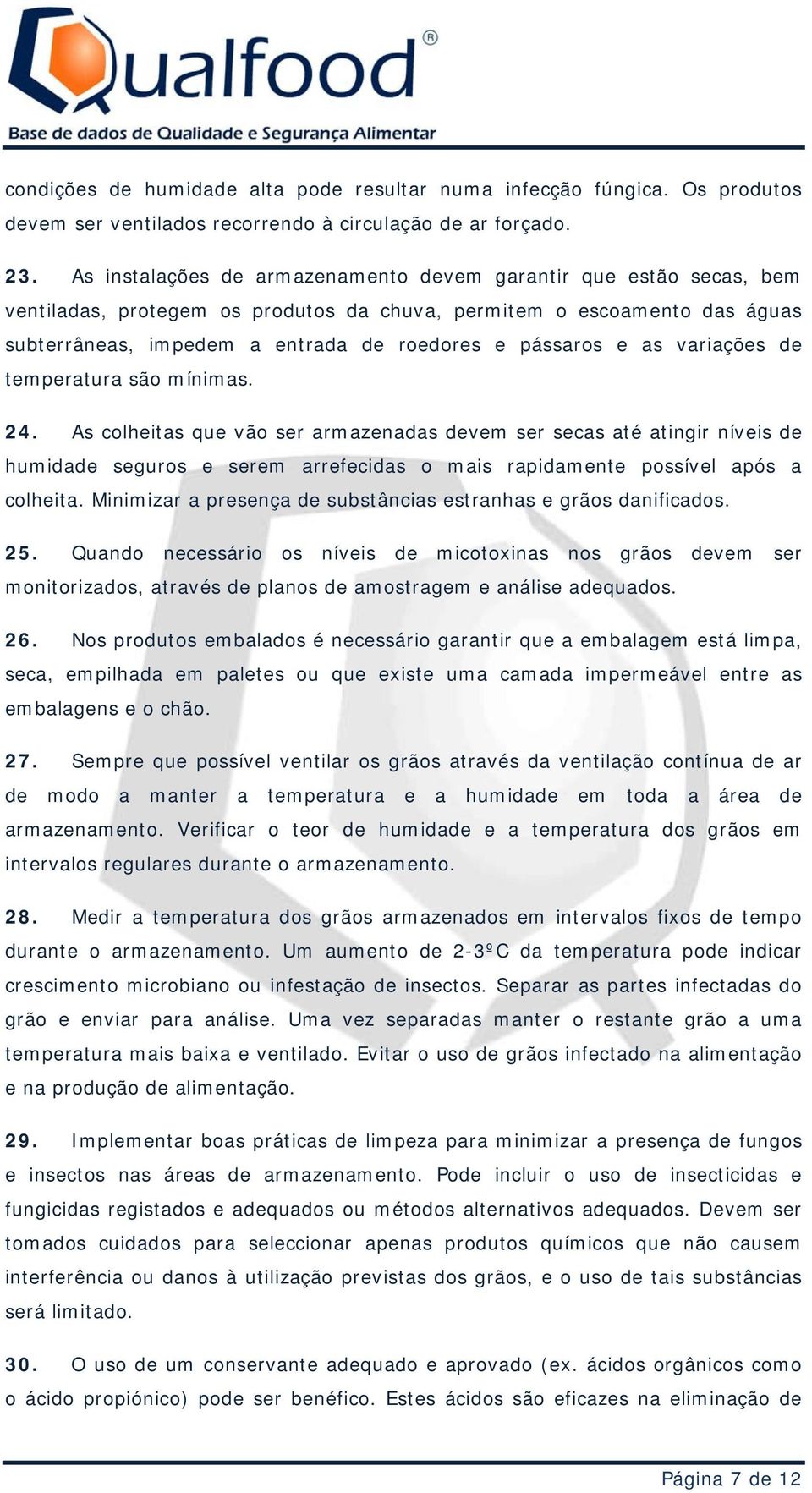 Qualfood®
Base de dados de Qualidade e Segurança Alimentar

condições de humidade alta pode resultar numa infecção fúngica. Os produtos devem ser ventilados recorrendo à circulação de ar forçado.

23. As instalações de armazenamento devem garantir que estão secas, bem ventiladas, protegem os produtos da chuva, permitem o escoamento das águas subterrâneas, impedem a entrada de roedores e pássaros e as variações de temperatura são mínimas.

24. As colheitas que vão ser armazenadas devem ser secas até atingir níveis de humidade seguros e serem arrefecidas o mais rapidamente possível após a colheita. Minimizar a presença de substâncias estranhas e grãos danificados.

25. Quando necessário os níveis de micotoxinas nos grãos devem ser monitorizados, através de planos de amostragem e análise adequados.

26. Nos produtos embalados é necessário garantir que a embalagem está limpa, seca, empilhada em paletes ou que existe uma camada impermeável entre as embalagens e o chão.

27. Sempre que possível ventilar os grãos através da ventilação contínua de ar de modo a manter a temperatura e a humidade em toda a área de armazenamento. Verificar o teor de humidade e a temperatura dos grãos em intervalos regulares durante o armazenamento.

28. Medir a temperatura dos grãos armazenados em intervalos fixos de tempo durante o armazenamento. Um aumento de 2-3ºC da temperatura pode indicar crescimento microbiano ou infestação de insectos. Separar as partes infectadas do grão e enviar para análise. Uma vez separadas manter o restante grão a uma temperatura mais baixa e ventilado. Evitar o uso de grãos infectado na alimentação e na produção de alimentação.

29. Implementar boas práticas de limpeza para minimizar a presença de fungos e insectos nas áreas de armazenamento. Pode incluir o uso de insecticidas e fungicidas registados e adequados ou métodos alternativos adequados. Devem ser tomados cuidados para seleccionar apenas produtos químicos que não causem interferência ou danos à utilização previstas dos grãos, e o uso de tais substâncias será limitado.

30. O uso de um conservante adequado e aprovado (ex. ácidos orgânicos como o ácido propiónico) pode ser benéfico. Estes ácidos são eficazes na eliminação de

Página 7 de 12